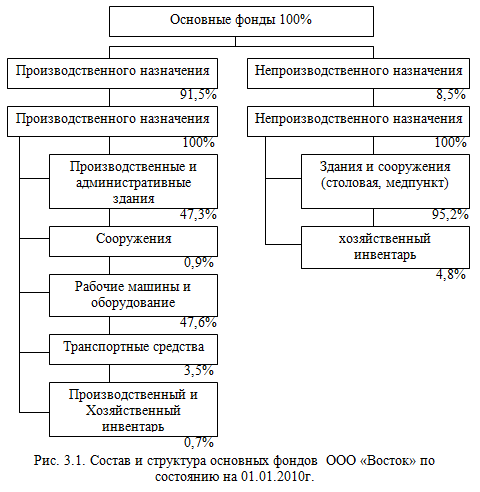 Основные фонды 100%

Производственного назначения
91,5%

Производственного назначения
100%

Производственные и административные здания
47,3%

Сооружения
0,9%

Рабочие машины и оборудование
47,6%

Транспортные средства
3,5%

Производственный и Хозяйственный инвентарь
0,7%

Непроизводственного назначения
8,5%

Непроизводственного назначения
100%

Здания и сооружения (столовая, медпункт)
95,2%

хозяйственный инвентарь
4,8%

Рис. 3.1. Состав и структура основных фондов ООО «Восток» по состоянию на 01.01.2010г.